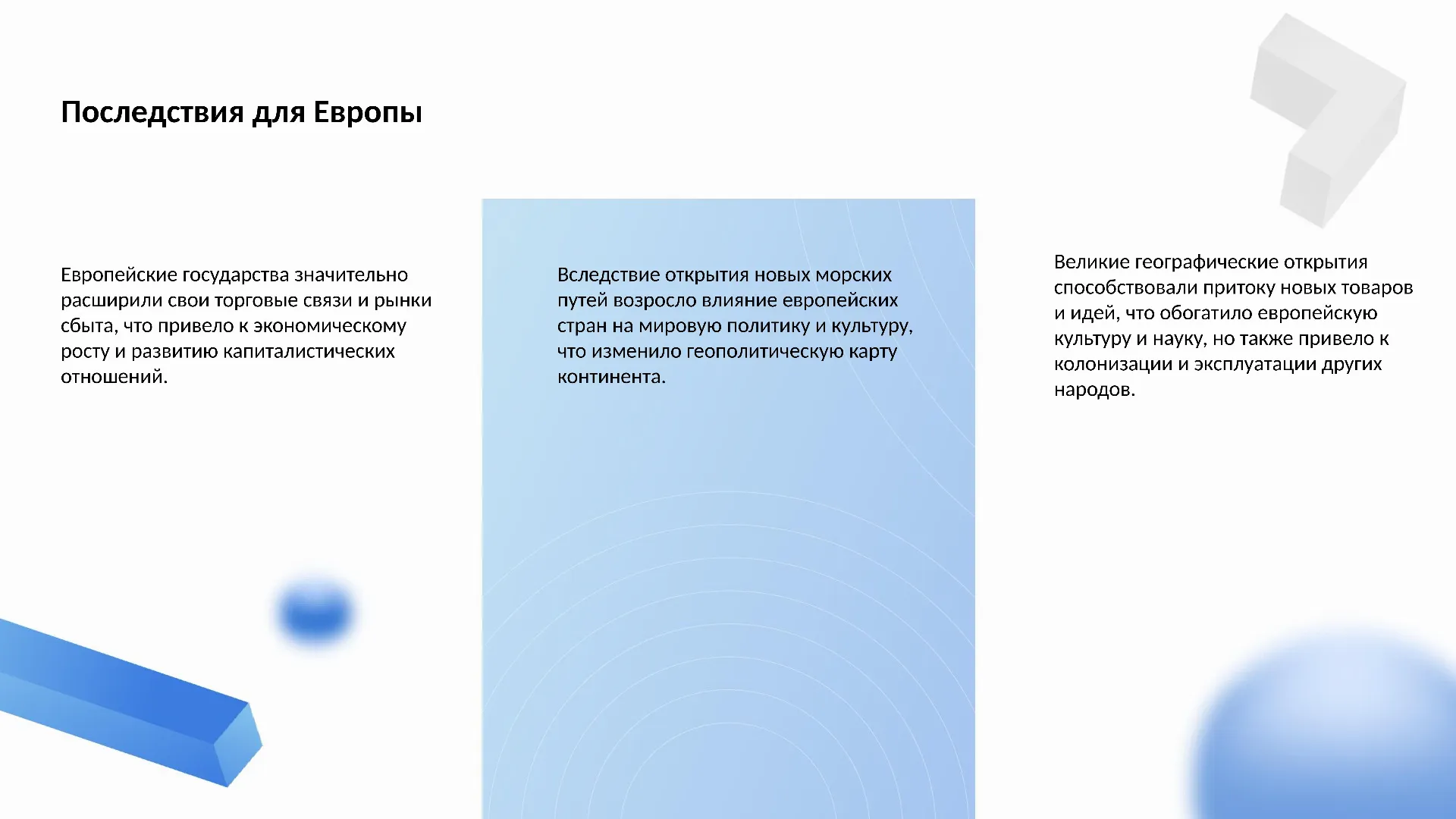 Последствия для Европы

Европейские государства значительно расширили свои торговые связи и рынки сбыта, что привело к экономическому росту и развитию капиталистических отношений.

Вследствие открытия новых морских путей возросло влияние европейских стран на мировую политику и культуру, что изменило геополитическую карту континента.

Великие географические открытия способствовали притоку новых товаров и идей, что обогатило европейскую культуру и науку, но также привело к колонизации и эксплуатации других народов.